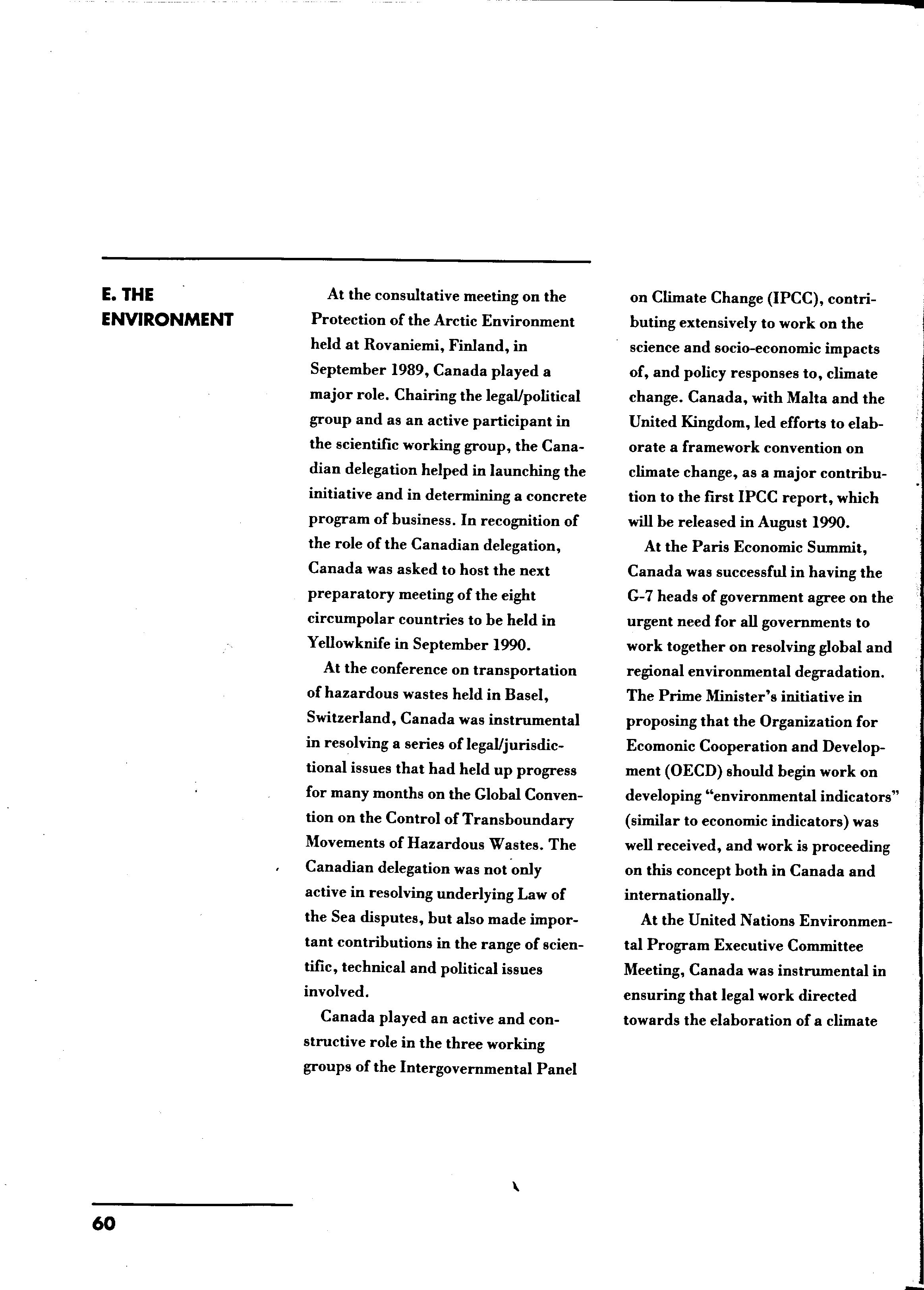 E. THE ENVIRONMENT

At the consultative meeting on the Protection of the Arctic Environment held at Rovaniemi, Finland, in September 1989, Canada played a major role. Chairing the legal/political group and as an active participant in the scientific working group, the Canadian delegation helped in launching the initiative and in determining a concrete program of business. In recognition of the role of the Canadian delegation, Canada was asked to host the next preparatory meeting of the eight circumpolar countries to be held in Yellowknife in September 1990.

At the conference on transportation of hazardous wastes held in Basel, Switzerland, Canada was instrumental in resolving a series of legal/jurisdictional issues that had held up progress for many months on the Global Convention on the Control of Transboundary Movements of Hazardous Wastes. The Canadian delegation was not only active in resolving underlying Law of the Sea disputes, but also made important contributions in the range of scientific, technical and political issues involved.

Canada played an active and constructive role in the three working groups of the Intergovernmental Panel on Climate Change (IPCC), contributing extensively to work on the science and socio-economic impacts of, and policy responses to, climate change. Canada, with Malta and the United Kingdom, led efforts to elaborate a framework convention on climate change, as a major contribution to the first IPCC report, which will be released in August 1990.

At the Paris Economic Summit, Canada was successful in having the G-7 heads of government agree on the urgent need for all governments to work together on resolving global and regional environmental degradation. The Prime Minister's initiative in proposing that the Organization for Ecomonic Cooperation and Development (OECD) should begin work on developing "environmental indicators" (similar to economic indicators) was well received, and work is proceeding on this concept both in Canada and internationally.

At the United Nations Environmental Program Executive Committee Meeting, Canada was instrumental in ensuring that legal work directed towards the elaboration of a climate

60